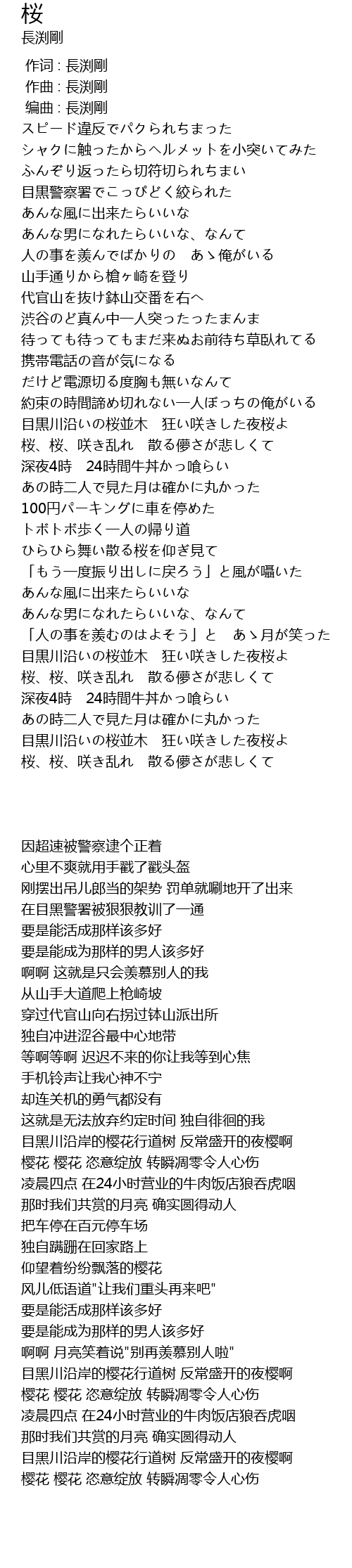 桜
長渕剛

作词 : 長渕剛
作曲 : 長渕剛
编曲 : 長渕剛
スピード違反でパクられちまった
シャクに触ったからヘルメットを小突いてみた
ふんぞり返ったら切符切られちまい
目黒警察署でこっぴどく絞られた
あんな風に出来たらいいな
あんな男になれたらいいな、なんて
人の事を羨んでばかりの　あゝ俺がいる
山手通りから槍ヶ崎を登り
代官山を抜け鉢山交番を右へ
渋谷のど真ん中一人突ったったまんま
待っても待ってもまだ来ぬお前待ち草臥れてる
携帯電話の音が気になる
だけど電源切る度胸も無いなんて
約束の時間諦め切れない一人ぼっちの俺がいる
目黒川沿いの桜並木　狂い咲きした夜桜よ
桜、桜、咲き乱れ　散る儚さが悲しくて
深夜4時　24時間牛丼かっ喰らい
あの時二人で見た月は確かに丸かった
100円パーキングに車を停めた
トボトボ歩く一人の帰り道
ひらひら舞い散る桜を仰ぎ見て
「もう一度振り出しに戻ろう」と風が囁いた
あんな風に出来たらいいな
あんな男になれたらいいな、なんて
「人の事を羨むのはよそう」と　あゝ月が笑った
目黒川沿いの桜並木　狂い咲きした夜桜よ
桜、桜、咲き乱れ　散る儚さが悲しくて
深夜4時　24時間牛丼かっ喰らい
あの時二人で見た月は確かに丸かった
目黒川沿いの桜並木　狂い咲きした夜桜よ
桜、桜、咲き乱れ　散る儚さが悲しくて

因超速被警察逮个正着
心里不爽就用手戳了戳头盔
刚摆出吊儿郎当的架势 罚单就唰地开了出来
在目黑警署被狠狠教训了一通
要是能活成那样该多好
要是能成为那样的男人该多好
啊啊 这就是只会羡慕别人的我
从山手大道爬上枪崎坡
穿过代官山向右拐过钵山派出所
独自冲进涩谷最中心地带
等啊等啊 迟迟不来的你让我等到心焦
手机铃声让我心神不宁
却连关机的勇气都没有
这就是无法放弃约定时间 独自徘徊的我
目黑川沿岸的樱花行道树 反常盛开的夜樱啊
樱花 樱花 恣意绽放 转瞬凋零令人心伤
凌晨四点 在24小时营业的牛肉饭店狼吞虎咽
那时我们共赏的月亮 确实圆得动人
把车停在百元停车场
独自蹒跚在回家路上
仰望着纷纷飘落的樱花
风儿低语道"让我们重头再来吧"
要是能活成那样该多好
要是能成为那样的男人该多好
啊啊 月亮笑着说"别再羡慕别人啦"
目黑川沿岸的樱花行道树 反常盛开的夜樱啊
樱花 樱花 恣意绽放 转瞬凋零令人心伤
凌晨四点 在24小时营业的牛肉饭店狼吞虎咽
那时我们共赏的月亮 确实圆得动人
目黑川沿岸的樱花行道树 反常盛开的夜樱啊
樱花 樱花 恣意绽放 转瞬凋零令人心伤